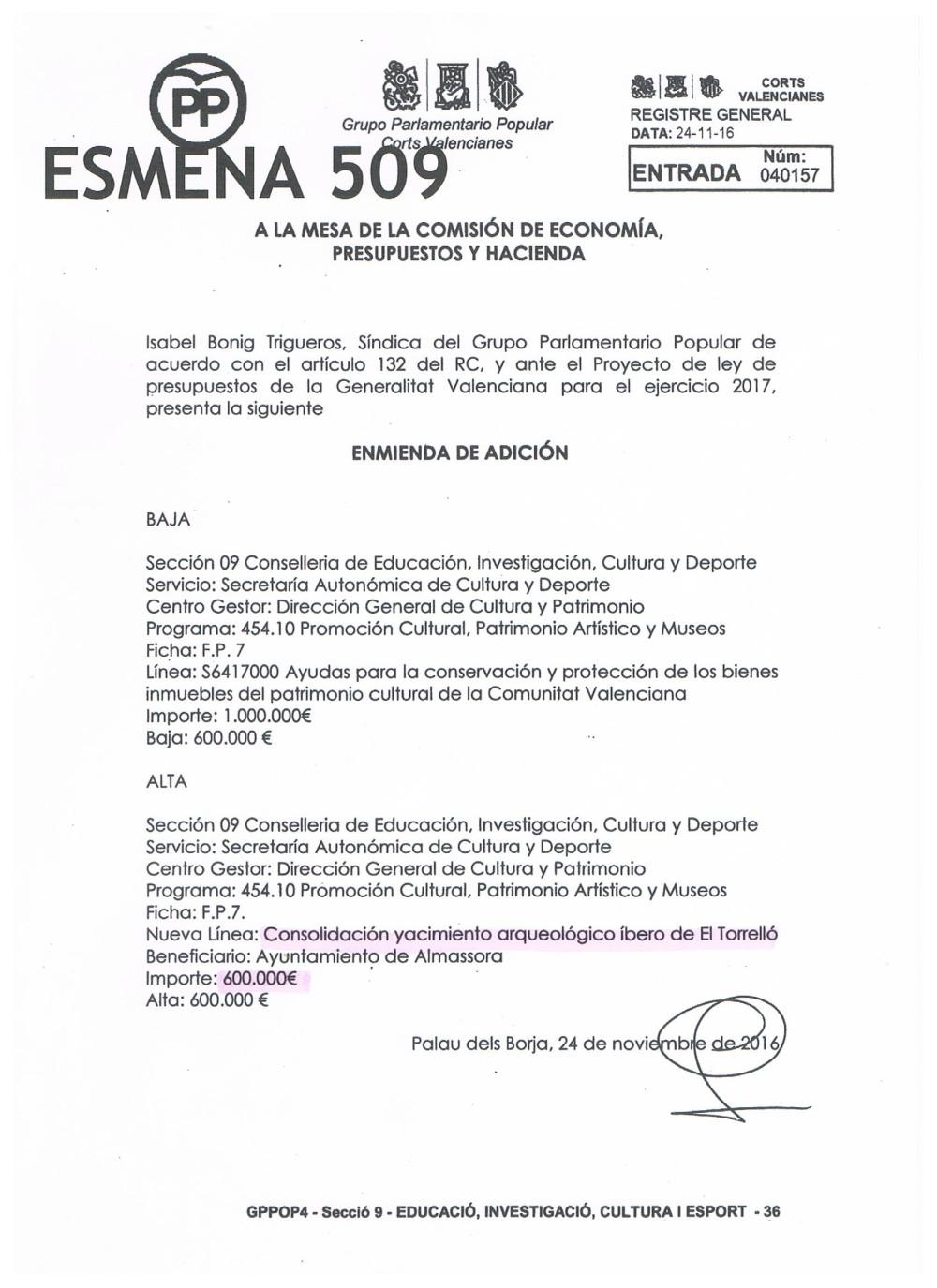 PP

Grupo Parlamentario Popular
Corts Valencianes

ESMENA 509

CORTS VALENCIANES
REGISTRE GENERAL
DATA: 24-11-16
ENTRADA Núm: 040157

A LA MESA DE LA COMISIÓN DE ECONOMÍA, PRESUPUESTOS Y HACIENDA

Isabel Bonig Trigueros, Síndica del Grupo Parlamentario Popular de acuerdo con el artículo 132 del RC, y ante el Proyecto de ley de presupuestos de la Generalitat Valenciana para el ejercicio 2017, presenta la siguiente

ENMIENDA DE ADICIÓN

BAJA

Sección 09 Conselleria de Educación, Investigación, Cultura y Deporte
Servicio: Secretaría Autonómica de Cultura y Deporte
Centro Gestor: Dirección General de Cultura y Patrimonio
Programa: 454.10 Promoción Cultural, Patrimonio Artístico y Museos
Ficha: F.P. 7
Línea: S6417000 Ayudas para la conservación y protección de los bienes inmuebles del patrimonio cultural de la Comunitat Valenciana
Importe: 1.000.000€
Baja: 600.000 €

ALTA

Sección 09 Conselleria de Educación, Investigación, Cultura y Deporte
Servicio: Secretaría Autonómica de Cultura y Deporte
Centro Gestor: Dirección General de Cultura y Patrimonio
Programa: 454.10 Promoción Cultural, Patrimonio Artístico y Museos
Ficha: F.P.7.
Nueva Línea: Consolidación yacimiento arqueológico íbero de El Torrelló
Beneficiario: Ayuntamiento de Almassora
Importe: 600.000€
Alta: 600.000 €

Palau dels Borja, 24 de noviembre de 2016

GPPOP4 - Secció 9 - EDUCACIÓ, INVESTIGACIÓ, CULTURA I ESPORT - 36